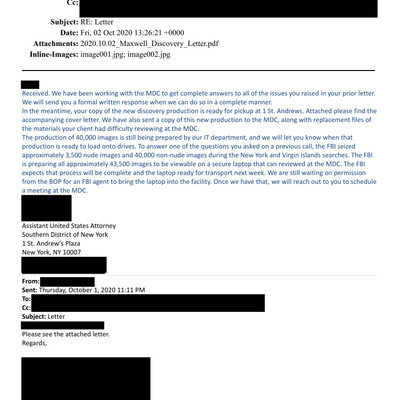 Cc:
Subject: RE: Letter
Date: Fri, 02 Oct 2020 13:26:21 +0000
Attachments: 2020.10.02_Maxwell_Discovery_Letter.pdf
Inline-Images: image001.jpg; image002.jpg

Received. We have been working with the MDC to get complete answers to all of the issues you raised in your prior letter. We will send you a formal written response when we can do so in a complete manner.
In the meantime, your copy of the new discovery production is ready for pickup at 1 St. Andrews. Attached please find the accompanying cover letter. We have also sent a copy of this new production to the MDC, along with replacement files of the materials your client had difficulty reviewing at the MDC.
The production of 40,000 images is still being prepared by our IT department, and we will let you know when that production is ready to load onto drives. To answer one of the questions you asked on a previous call, the FBI seized approximately 3,500 nude images and 40,000 non-nude images during the New York and Virgin Islands searches. The FBI is preparing all approximately 43,500 images to be viewable on a secure laptop that can reviewed at the MDC. The FBI expects that process will be complete and the laptop ready for transport next week. We are still waiting on permission from the BOP for an FBI agent to bring the laptop into the facility. Once we have that, we will reach out to you to schedule a meeting at the MDC.

Assistant United States Attorney
Southern District of New York
1 St. Andrew's Plaza
New York, NY 10007

From:
Sent: Thursday, October 1, 2020 11:11 PM
To:
Cc:
Subject: Letter

Please see the attached letter.
Regards,